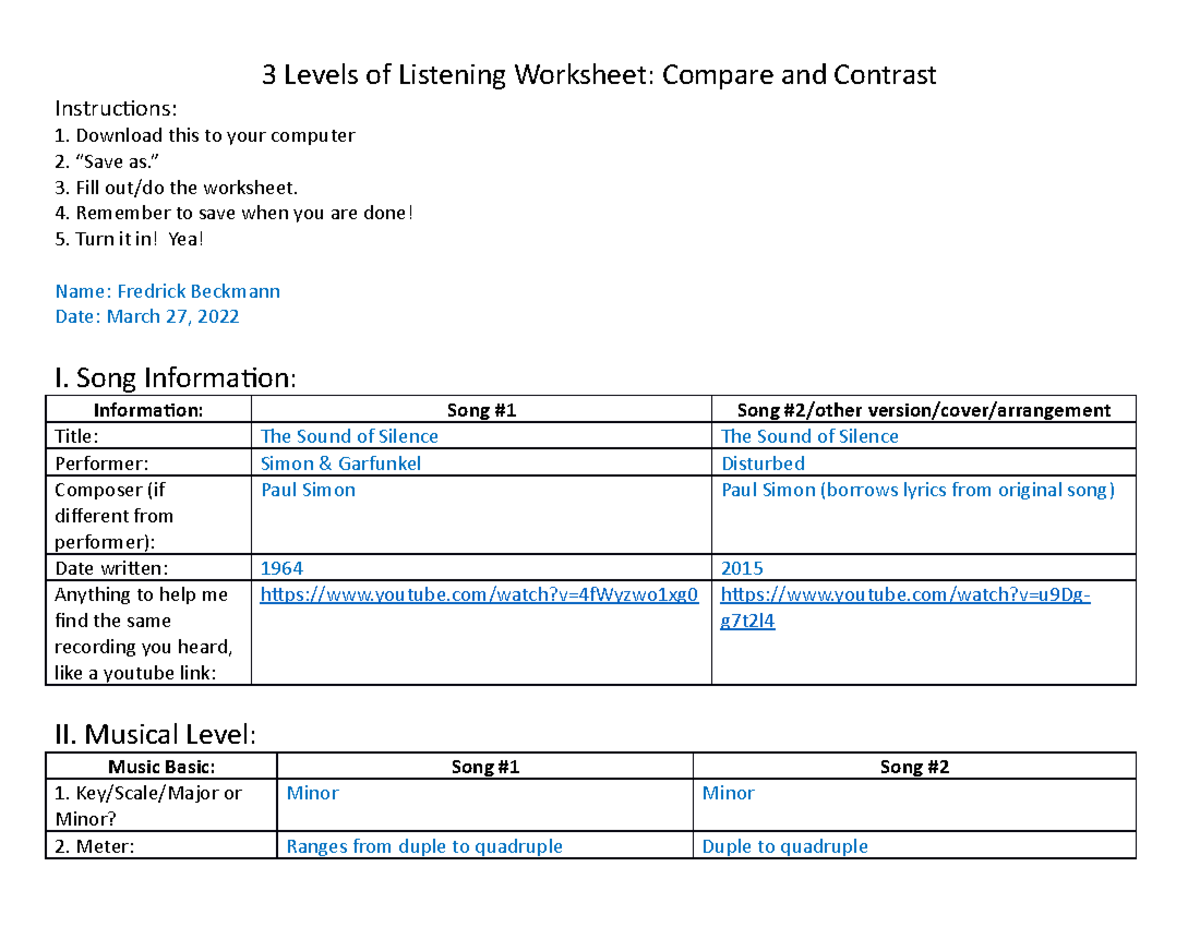 3 Levels of Listening Worksheet: Compare and Contrast

Instructions:
1. Download this to your computer
2. “Save as.”
3. Fill out/do the worksheet.
4. Remember to save when you are done!
5. Turn it in! Yea!

Name: Fredrick Beckmann
Date: March 27, 2022

I. Song Information:

| Information: | Song #1 | Song #2/other version/cover/arrangement |
|---|---|---|
| Title: | The Sound of Silence | The Sound of Silence |
| Performer: | Simon & Garfunkel | Disturbed |
| Composer (if different from performer): | Paul Simon | Paul Simon (borrows lyrics from original song) |
| Date written: | 1964 | 2015 |
| Anything to help me find the same recording you heard, like a youtube link: | https://www.youtube.com/watch?v=4fWyzwo1xg0 | https://www.youtube.com/watch?v=u9Dg-g7t2l4 |

II. Musical Level:

| Music Basic: | Song #1 | Song #2 |
|---|---|---|
| 1. Key/Scale/Major or Minor? | Minor | Minor |
| 2. Meter: | Ranges from duple to quadruple | Duple to quadruple |